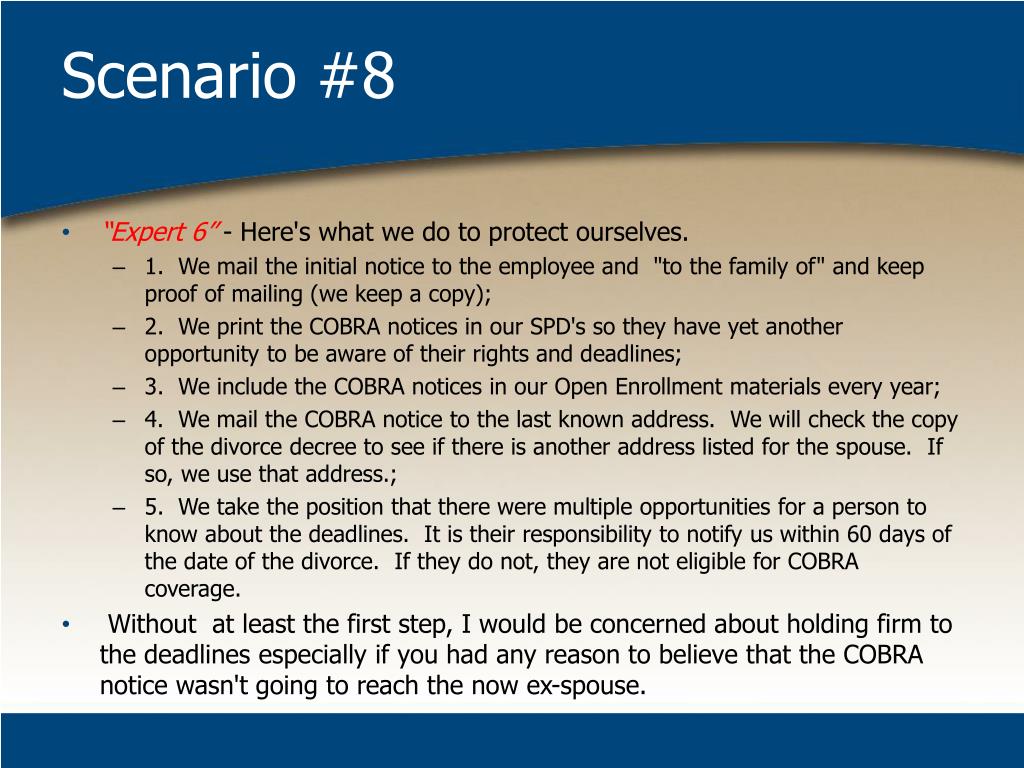 Scenario #8

• “Expert 6” - Here's what we do to protect ourselves.
– 1. We mail the initial notice to the employee and "to the family of" and keep proof of mailing (we keep a copy);
– 2. We print the COBRA notices in our SPD's so they have yet another opportunity to be aware of their rights and deadlines;
– 3. We include the COBRA notices in our Open Enrollment materials every year;
– 4. We mail the COBRA notice to the last known address. We will check the copy of the divorce decree to see if there is another address listed for the spouse. If so, we use that address.;
– 5. We take the position that there were multiple opportunities for a person to know about the deadlines. It is their responsibility to notify us within 60 days of the date of the divorce. If they do not, they are not eligible for COBRA coverage.

• Without at least the first step, I would be concerned about holding firm to the deadlines especially if you had any reason to believe that the COBRA notice wasn't going to reach the now ex-spouse.